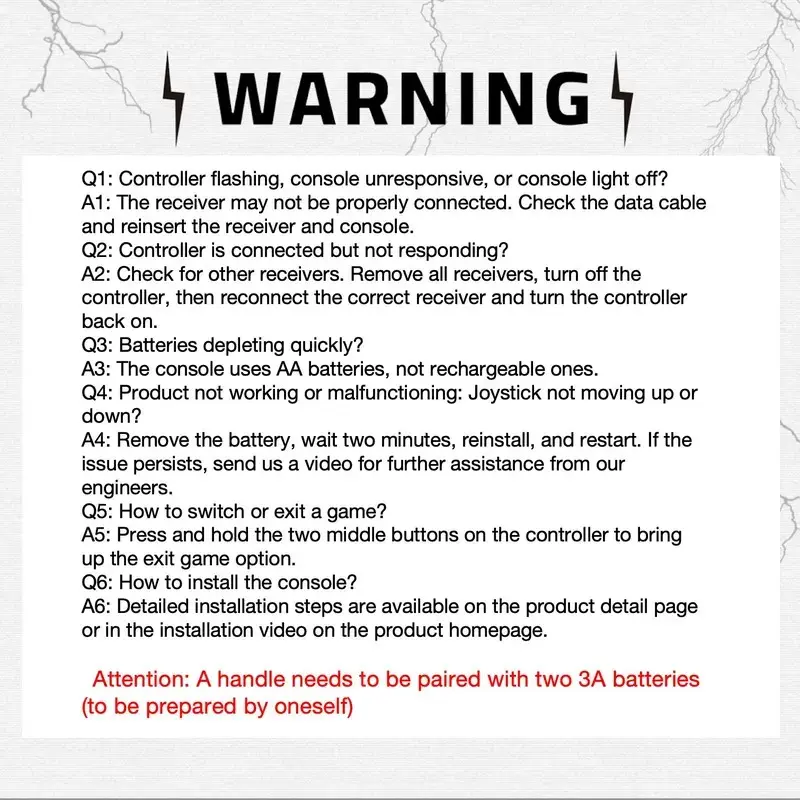 WARNING

Q1: Controller flashing, console unresponsive, or console light off?
A1: The receiver may not be properly connected. Check the data cable and reinsert the receiver and console.
Q2: Controller is connected but not responding?
A2: Check for other receivers. Remove all receivers, turn off the controller, then reconnect the correct receiver and turn the controller back on.
Q3: Batteries depleting quickly?
A3: The console uses AA batteries, not rechargeable ones.
Q4: Product not working or malfunctioning: Joystick not moving up or down?
A4: Remove the battery, wait two minutes, reinstall, and restart. If the issue persists, send us a video for further assistance from our engineers.
Q5: How to switch or exit a game?
A5: Press and hold the two middle buttons on the controller to bring up the exit game option.
Q6: How to install the console?
A6: Detailed installation steps are available on the product detail page or in the installation video on the product homepage.

Attention: A handle needs to be paired with two 3A batteries (to be prepared by oneself)